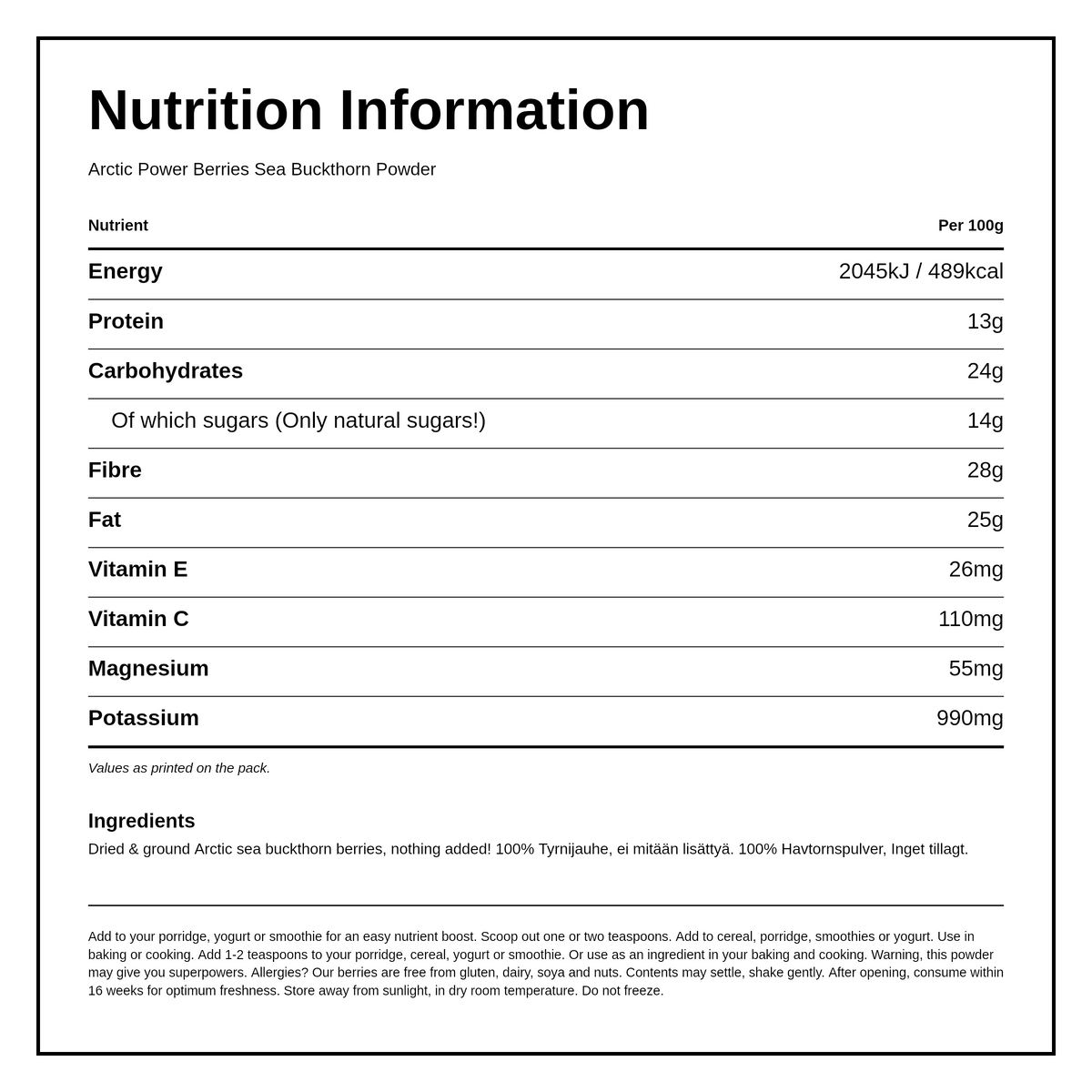 Nutrition Information

Arctic Power Berries Sea Buckthorn Powder

| Nutrient | Per 100g |
|---|---|
| Energy | 2045kJ / 489kcal |
| Protein | 13g |
| Carbohydrates | 24g |
| Of which sugars (Only natural sugars!) | 14g |
| Fibre | 28g |
| Fat | 25g |
| Vitamin E | 26mg |
| Vitamin C | 110mg |
| Magnesium | 55mg |
| Potassium | 990mg |

Values as printed on the pack.

Ingredients

Dried & ground Arctic sea buckthorn berries, nothing added! 100% Tyrnijauhe, ei mitään lisättyä. 100% Havtornspulver, Inget tillagt.

Add to your porridge, yogurt or smoothie for an easy nutrient boost. Scoop out one or two teaspoons. Add to cereal, porridge, smoothies or yogurt. Use in baking or cooking. Add 1-2 teaspoons to your porridge, cereal, yogurt or smoothie. Or use as an ingredient in your baking and cooking. Warning, this powder may give you superpowers. Allergies? Our berries are free from gluten, dairy, soya and nuts. Contents may settle, shake gently. After opening, consume within 16 weeks for optimum freshness. Store away from sunlight, in dry room temperature. Do not freeze.